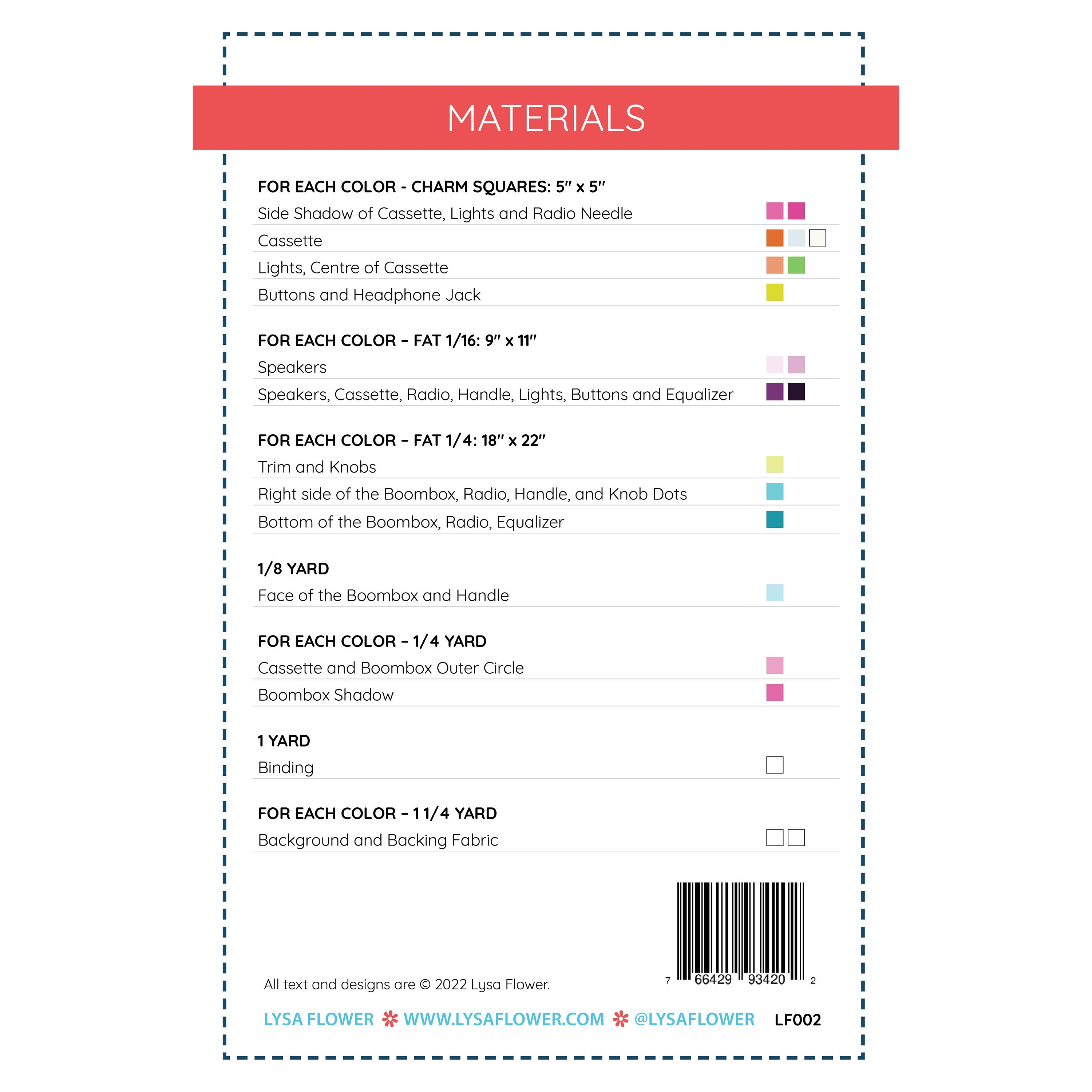 MATERIALS

FOR EACH COLOR - CHARM SQUARES: 5" x 5"

Side Shadow of Cassette, Lights and Radio Needle

Cassette

Lights, Centre of Cassette

Buttons and Headphone Jack

FOR EACH COLOR – FAT 1/16: 9" x 11"

Speakers

Speakers, Cassette, Radio, Handle, Lights, Buttons and Equalizer

FOR EACH COLOR – FAT 1/4: 18" x 22"

Trim and Knobs

Right side of the Boombox, Radio, Handle, and Knob Dots

Bottom of the Boombox, Radio, Equalizer

1/8 YARD

Face of the Boombox and Handle

FOR EACH COLOR – 1/4 YARD

Cassette and Boombox Outer Circle

Boombox Shadow

1 YARD

Binding

FOR EACH COLOR – 1 1/4 YARD

Background and Backing Fabric

7 66429 93420 2

All text and designs are © 2022 Lysa Flower.

LYSA FLOWER WWW.LYSAFLOWER.COM @LYSAFLOWER LF002